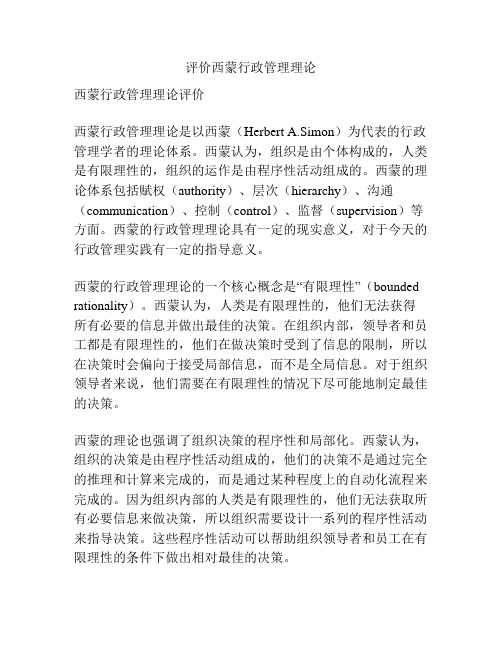 评价西蒙行政管理理论

西蒙行政管理理论评价

西蒙行政管理理论是以西蒙（Herbert A.Simon）为代表的行政管理学者的理论体系。西蒙认为，组织是由个体构成的，人类是有限理性的，组织的运作是由程序性活动组成的。西蒙的理论体系包括赋权（authority）、层次（hierarchy）、沟通（communication）、控制（control）、监督（supervision）等方面。西蒙的行政管理理论具有一定的现实意义，对于今天的行政管理实践有一定的指导意义。

西蒙的行政管理理论的一个核心概念是“有限理性”（bounded rationality）。西蒙认为，人类是有限理性的，他们无法获得所有必要的信息并做出最佳的决策。在组织内部，领导者和员工都是有限理性的，他们在做决策时受到了信息的限制，所以在决策时会偏向于接受局部信息，而不是全局信息。对于组织领导者来说，他们需要在有限理性的情况下尽可能地制定最佳的决策。

西蒙的理论也强调了组织决策的程序性和局部化。西蒙认为，组织的决策是由程序性活动组成的，他们的决策不是通过完全的推理和计算来完成的，而是通过某种程度上的自动化流程来完成的。因为组织内部的人类是有限理性的，他们无法获取所有必要信息来做决策，所以组织需要设计一系列的程序性活动来指导决策。这些程序性活动可以帮助组织领导者和员工在有限理性的条件下做出相对最佳的决策。